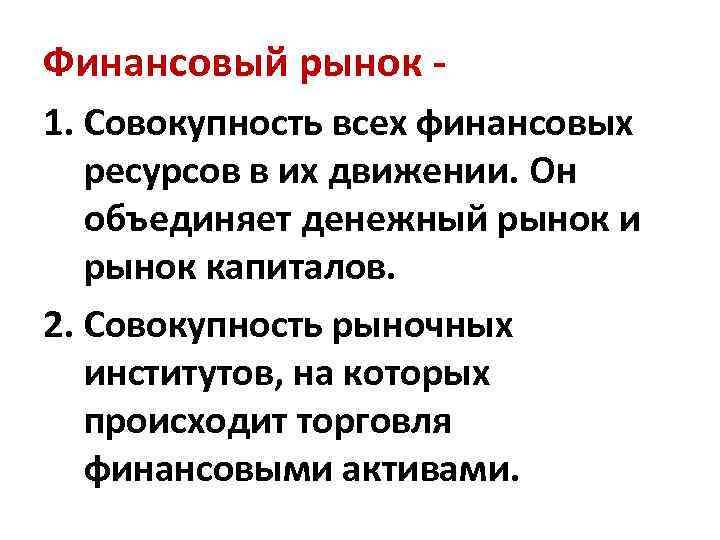 Финансовый рынок -

1. Совокупность всех финансовых ресурсов в их движении. Он объединяет денежный рынок и рынок капиталов.

2. Совокупность рыночных институтов, на которых происходит торговля финансовыми активами.